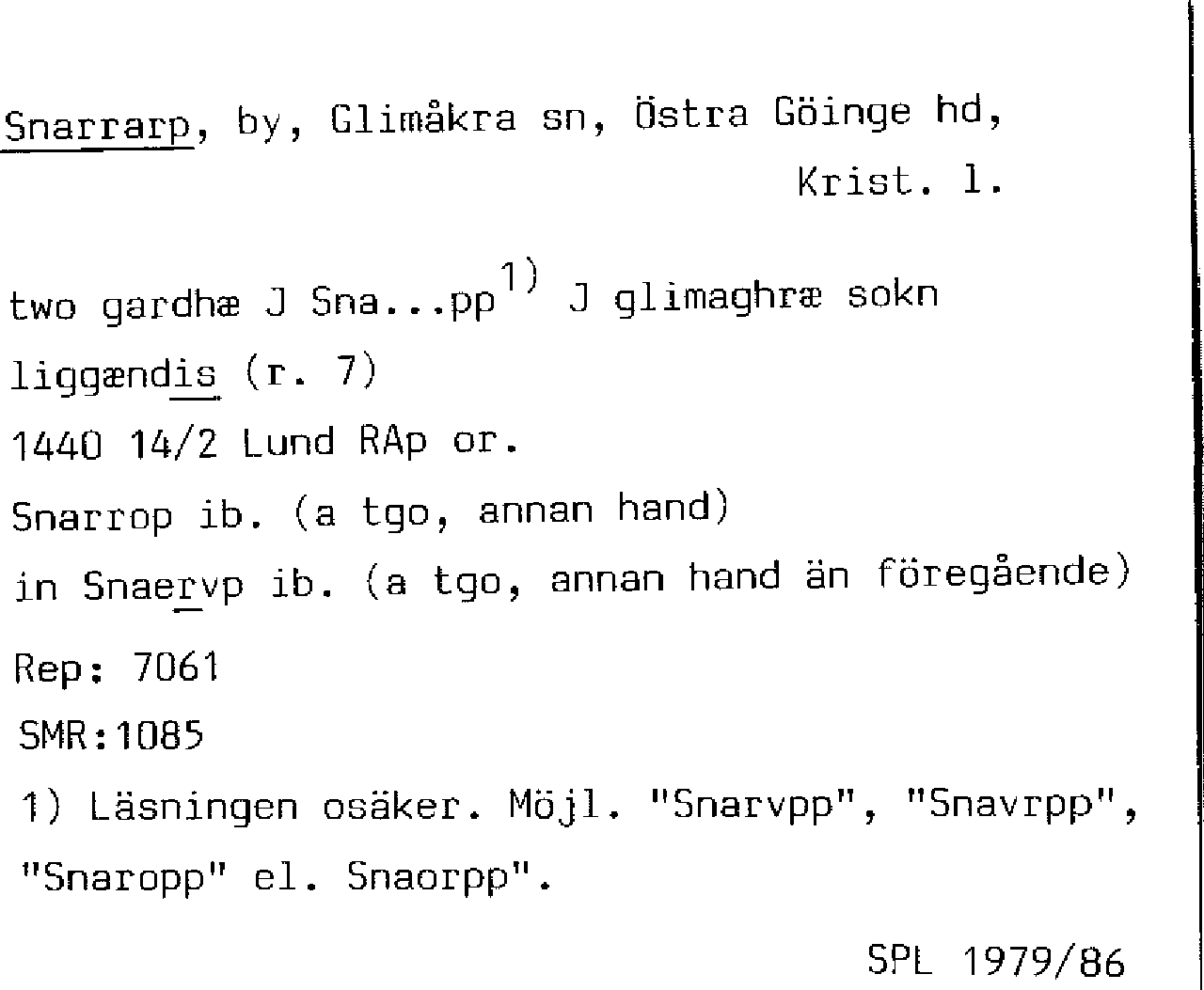 Snarrarp, by, Glimåkra sn, Östra Göinge hd, Krist. l.

two gardhæ J Sna...pp$^{1)}$ J glimaghræ sokn liggændis (r. 7)
1440 14/2 Lund RAp or.
Snarrop ib. (a tgo, annan hand)
in Snaervp ib. (a tgo, annan hand än föregående)

Rep: 7061
SMR:1085

1) Läsningen osäker. Möjl. "Snarvpp", "Snavrpp", "Snaropp" el. Snaorpp".

SPL 1979/86